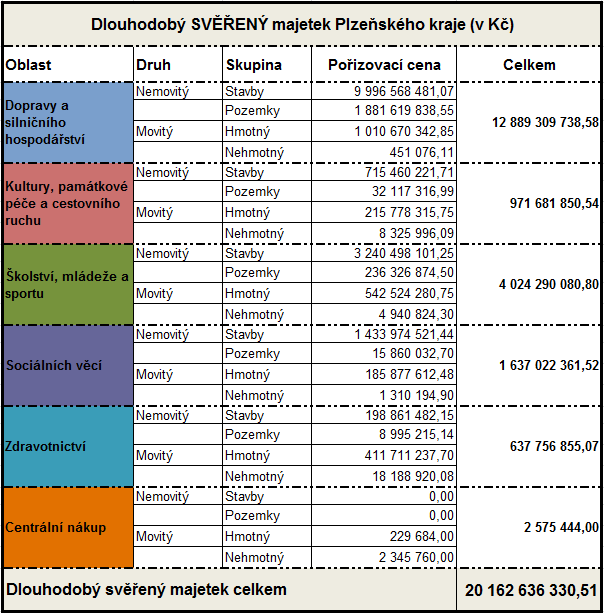 Dlouhodobý SVĚŘENÝ majetek Plzeňského kraje (v Kč)

| Oblast | Druh | Skupina | Pořizovací cena | Celkem |
|---|---|---|---|---|
| Dopravy a silničního hospodářství | Nemovitý | Stavby | 9 996 568 481,07 | 12 889 309 738,58 |
| | | Pozemky | 1 881 619 838,55 | |
| | Movitý | Hmotný | 1 010 670 342,85 | |
| | | Nehmotný | 451 076,11 | |
| Kultury, památkové péče a cestovního ruchu | Nemovitý | Stavby | 715 460 221,71 | 971 681 850,54 |
| | | Pozemky | 32 117 316,99 | |
| | Movitý | Hmotný | 215 778 315,75 | |
| | | Nehmotný | 8 325 996,09 | |
| Školství, mládeže a sportu | Nemovitý | Stavby | 3 240 498 101,25 | 4 024 290 080,80 |
| | | Pozemky | 236 326 874,50 | |
| | Movitý | Hmotný | 542 524 280,75 | |
| | | Nehmotný | 4 940 824,30 | |
| Sociálních věcí | Nemovitý | Stavby | 1 433 974 521,44 | 1 637 022 361,52 |
| | | Pozemky | 15 860 032,70 | |
| | Movitý | Hmotný | 185 877 612,48 | |
| | | Nehmotný | 1 310 194,90 | |
| Zdravotnictví | Nemovitý | Stavby | 198 861 482,15 | 637 756 855,07 |
| | | Pozemky | 8 995 215,14 | |
| | Movitý | Hmotný | 411 711 237,70 | |
| | | Nehmotný | 18 188 920,08 | |
| Centrální nákup | Nemovitý | Stavby | 0,00 | 2 575 444,00 |
| | | Pozemky | 0,00 | |
| | Movitý | Hmotný | 229 684,00 | |
| | | Nehmotný | 2 345 760,00 | |
| Dlouhodobý svěřený majetek celkem | | | | 20 162 636 330,51 |